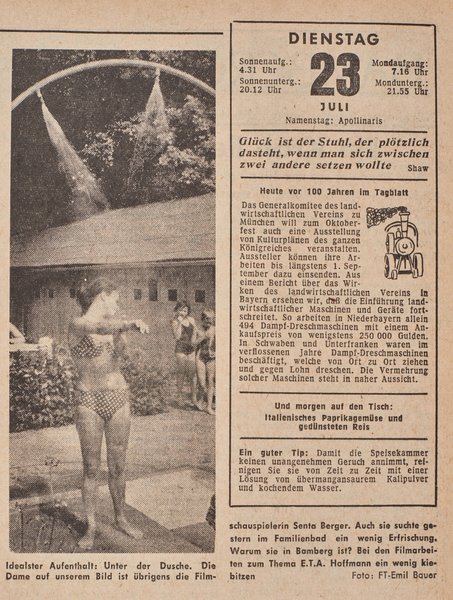 DIENSTAG

Sonnenaufg.: 4.31 Uhr
Sonnenunterg.: 20.12 Uhr

23

Mondaufgang: 7.16 Uhr
Mondunterg.: 21.55 Uhr

JULI

Namenstag: Apollinaris

Glück ist der Stuhl, der plötzlich dasteht, wenn man sich zwischen zwei andere setzen wollte Shaw

Heute vor 100 Jahren im Tagblatt

Das Generalkomitee des landwirtschaftlichen Vereins zu München will zum Oktoberfest auch eine Ausstellung von Kulturplänen des ganzen Königreiches veranstalten. Aussteller können ihre Arbeiten bis längstens 1. September dazu einsenden. Aus einem Bericht über das Wirken des landwirtschaftlichen Vereins in Bayern ersehen wir, daß die Einführung landwirtschaftlicher Maschinen und Geräte fortschreitet. So arbeiten in Niederbayern allein 494 Dampf-Dreschmaschinen mit einem Ankaufspreis von wenigstens 250 000 Gulden. In Schwaben und Unterfranken waren im verflossenen Jahre Dampf-Dreschmaschinen beschäftigt, welche von Ort zu Ort ziehen und gegen Lohn dreschen. Die Vermehrung solcher Maschinen steht in naher Aussicht.

Und morgen auf den Tisch:
Italienisches Paprikagemüse und gedünsteten Reis

Ein guter Tip: Damit die Speisekammer keinen unangenehmen Geruch annimmt, reinigen Sie sie von Zeit zu Zeit mit einer Lösung von übermangansaurem Kalipulver und kochendem Wasser.

Idealster Aufenthalt: Unter der Dusche. Die Dame auf unserem Bild ist übrigens die Filmschauspielerin Senta Berger. Auch sie suchte gestern im Familienbad ein wenig Erfrischung. Warum sie in Bamberg ist? Bei den Filmarbeiten zum Thema E.T.A. Hoffmann ein wenig kiebitzen

Foto: FT-Emil Bauer